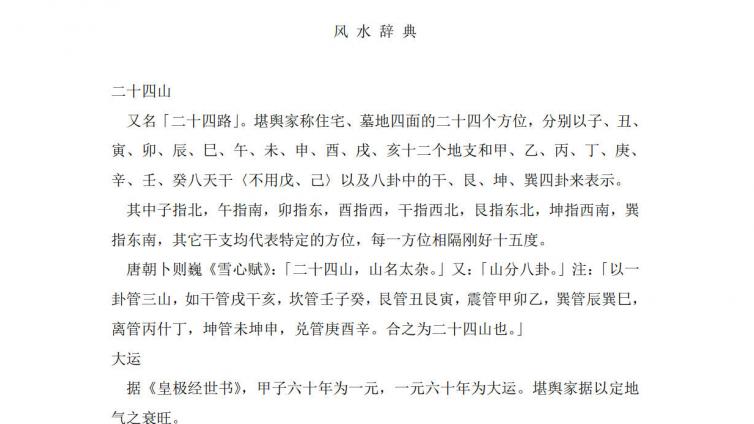 风 水 辞 典

二十四山

又名「二十四路」。堪舆家称住宅、墓地四面的二十四个方位，分别以子、丑、寅、卯、辰、巳、午、未、申、酉、戌、亥十二个地支和甲、乙、丙、丁、庚、辛、壬、癸八天干〈不用戊、己〉以及八卦中的干、艮、坤、巽四卦来表示。

其中子指北，午指南，卯指东，酉指西，干指西北，艮指东北，坤指西南，巽指东南，其它干支均代表特定的方位，每一方位相隔刚好十五度。

唐朝卜则巍《雪心赋》:「二十四山，山名太杂。」又:「山分八卦。」注:「以一卦管三山，如干管戌干亥，坎管壬子癸，艮管丑艮寅，震管甲卯乙，巽管辰巽巳，离管丙什丁，坤管未坤申，兑管庚酉辛。合之为二十四山也。」

大运

据《皇极经世书》，甲子六十年为一元，一元六十年为大运。堪舆家据以定地气之衰旺。